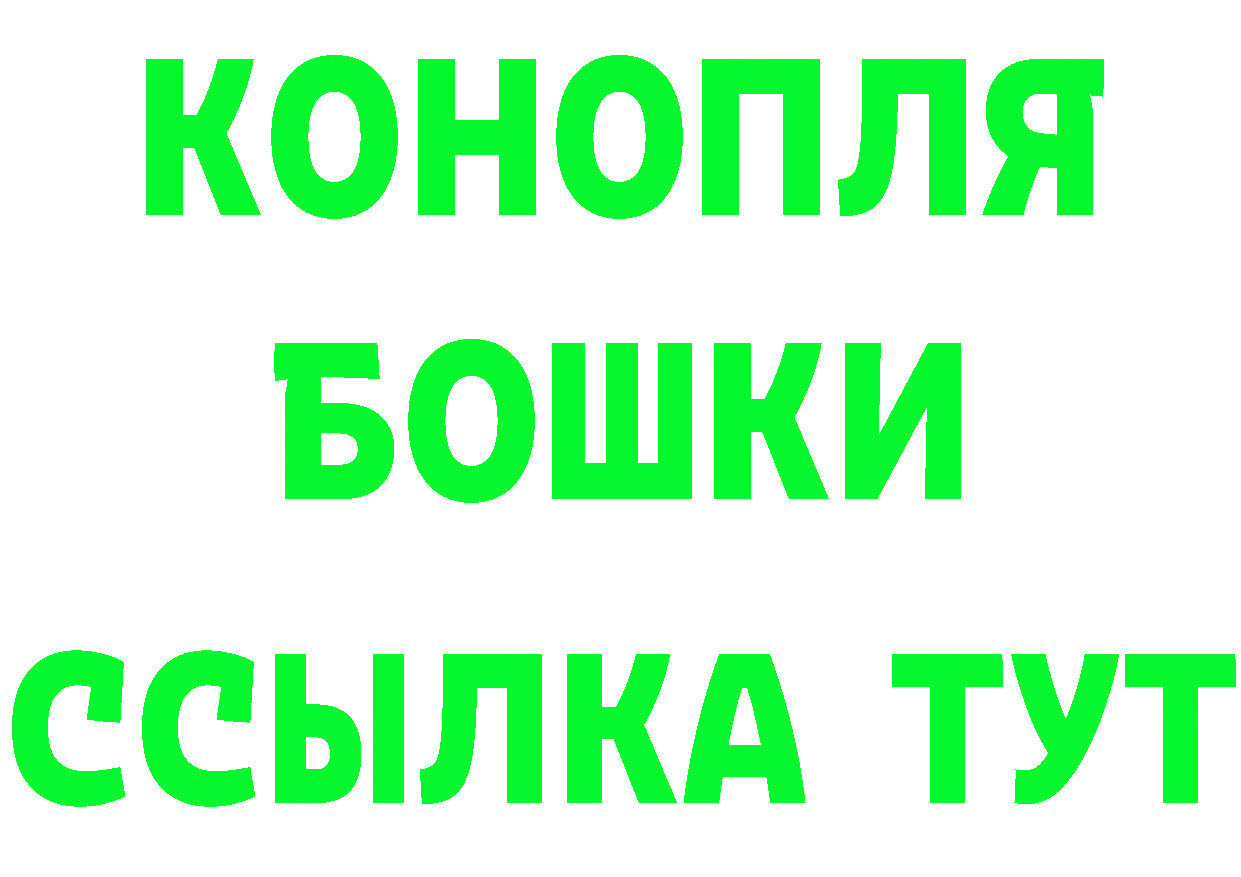 КОНОПЛЯ
БОШКИ
ССЫЛКА ТУТ